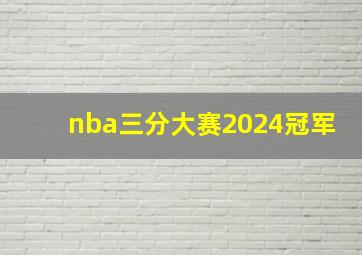 nba三分大赛2024冠军